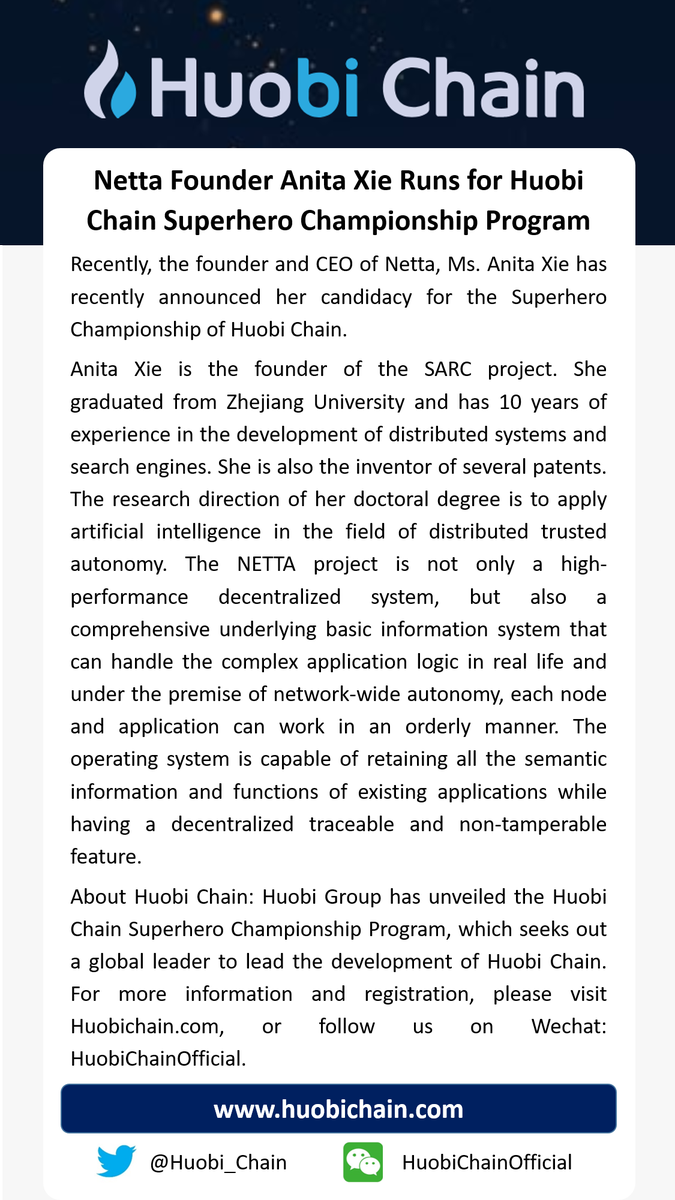 Huobi Chain

Netta Founder Anita Xie Runs for Huobi Chain Superhero Championship Program

Recently, the founder and CEO of Netta, Ms. Anita Xie has recently announced her candidacy for the Superhero Championship of Huobi Chain.

Anita Xie is the founder of the SARC project. She graduated from Zhejiang University and has 10 years of experience in the development of distributed systems and search engines. She is also the inventor of several patents. The research direction of her doctoral degree is to apply artificial intelligence in the field of distributed trusted autonomy. The NETTA project is not only a high-performance decentralized system, but also a comprehensive underlying basic information system that can handle the complex application logic in real life and under the premise of network-wide autonomy, each node and application can work in an orderly manner. The operating system is capable of retaining all the semantic information and functions of existing applications while having a decentralized traceable and non-tamperable feature.

About Huobi Chain: Huobi Group has unveiled the Huobi Chain Superhero Championship Program, which seeks out a global leader to lead the development of Huobi Chain. For more information and registration, please visit Huobichain.com, or follow us on Wechat: HuobiChainOfficial.

www.huobichain.com

@Huobi_Chain

HuobiChainOfficial